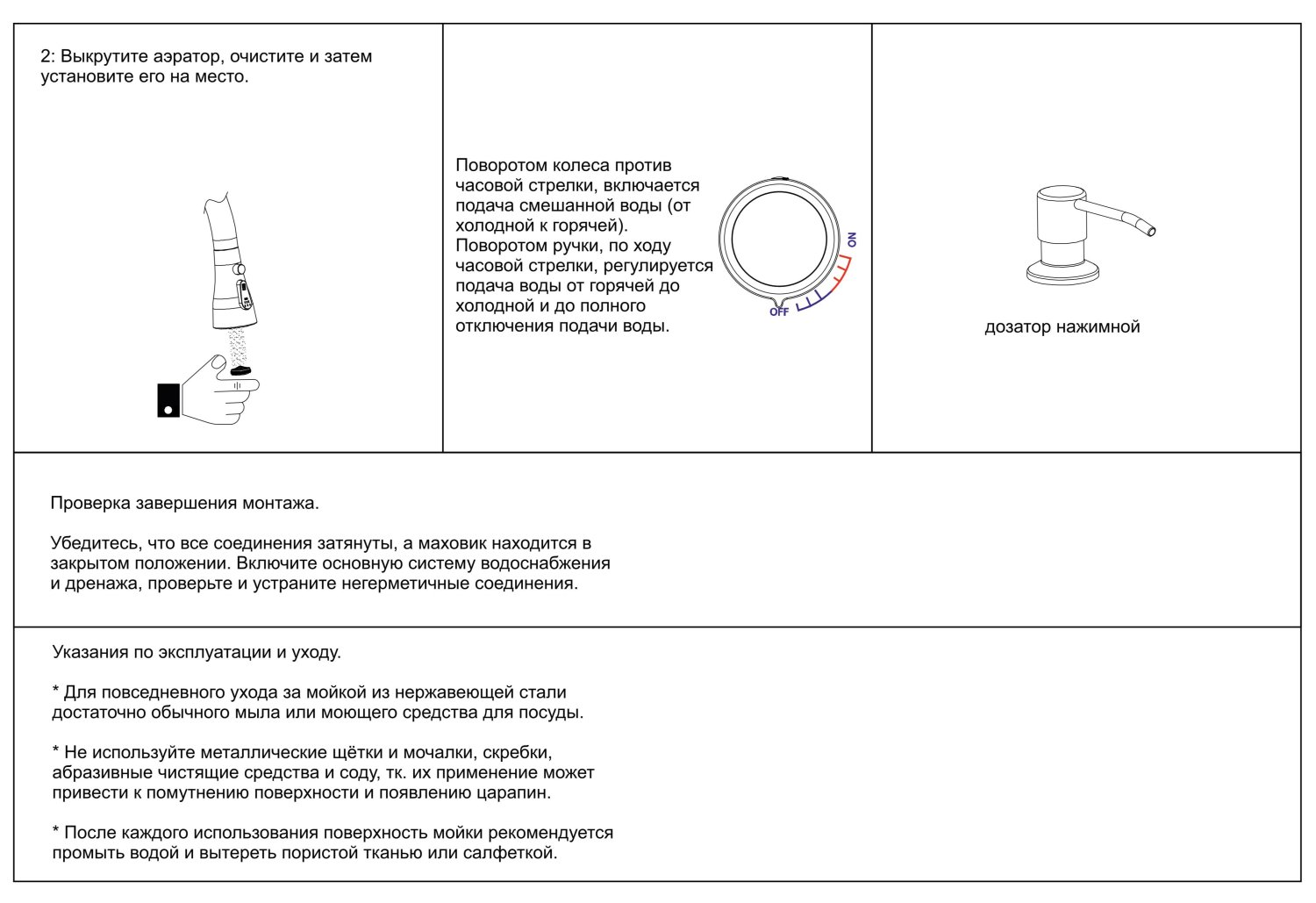 2: Выкрутите аэратор, очистите и затем установите его на место.

Поворотом колеса против часовой стрелки, включается подача смешанной воды (от холодной к горячей). Поворотом ручки, по ходу часовой стрелки, регулируется подача воды от горячей до холодной и до полного отключения подачи воды.

ON

OFF

дозатор нажимной

Проверка завершения монтажа.

Убедитесь, что все соединения затянуты, а маховик находится в закрытом положении. Включите основную систему водоснабжения и дренажа, проверьте и устраните негерметичные соединения.

Указания по эксплуатации и уходу.

* Для повседневного ухода за мойкой из нержавеющей стали достаточно обычного мыла или моющего средства для посуды.

* Не используйте металлические щётки и мочалки, скребки, абразивные чистящие средства и соду, тк. их применение может привести к помутнению поверхности и появлению царапин.

* После каждого использования поверхность мойки рекомендуется промыть водой и вытереть пористой тканью или салфеткой.